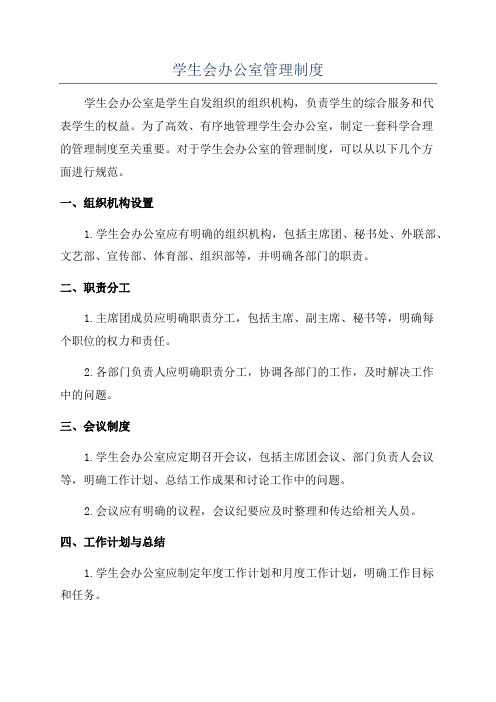 学生会办公室管理制度

学生会办公室是学生自发组织的组织机构，负责学生的综合服务和代表学生的权益。为了高效、有序地管理学生会办公室，制定一套科学合理的管理制度至关重要。对于学生会办公室的管理制度，可以从以下几个方面进行规范。

一、组织机构设置

1. 学生会办公室应有明确的组织机构，包括主席团、秘书处、外联部、文艺部、宣传部、体育部、组织部等，并明确各部门的职责。

二、职责分工

1. 主席团成员应明确职责分工，包括主席、副主席、秘书等，明确每个职位的权力和责任。

2. 各部门负责人应明确职责分工，协调各部门的工作，及时解决工作中的问题。

三、会议制度

1. 学生会办公室应定期召开会议，包括主席团会议、部门负责人会议等，明确工作计划、总结工作成果和讨论工作中的问题。

2. 会议应有明确的议程，会议纪要应及时整理和传达给相关人员。

四、工作计划与总结

1. 学生会办公室应制定年度工作计划和月度工作计划，明确工作目标和任务。